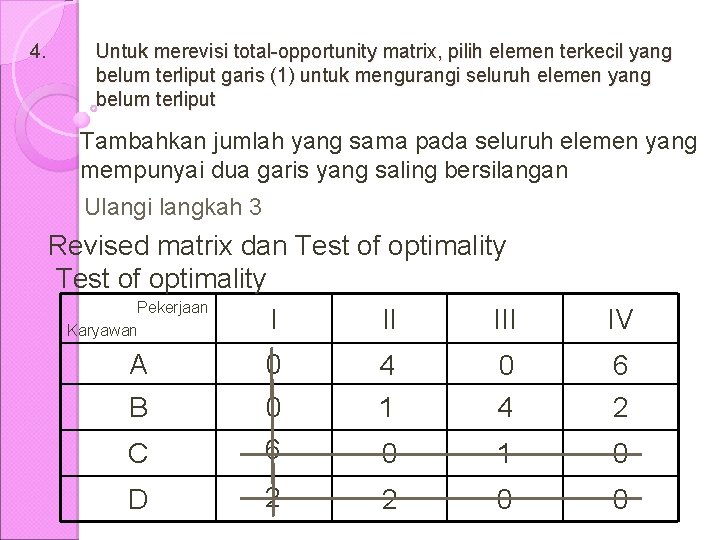 4. Untuk merevisi total-opportunity matrix, pilih elemen terkecil yang belum terliput garis (1) untuk mengurangi seluruh elemen yang belum terliput

Tambahkan jumlah yang sama pada seluruh elemen yang mempunyai dua garis yang saling bersilangan

Ulangi langkah 3

Revised matrix dan Test of optimality

Test of optimality

| Pekerjaan Karyawan | I | II | III | IV |
|---|---|---|---|---|
| A | 0 | 4 | 0 | 6 |
| B | 0 | 1 | 4 | 2 |
| C | 6 | 0 | 1 | 0 |
| D | 2 | 2 | 0 | 0 |